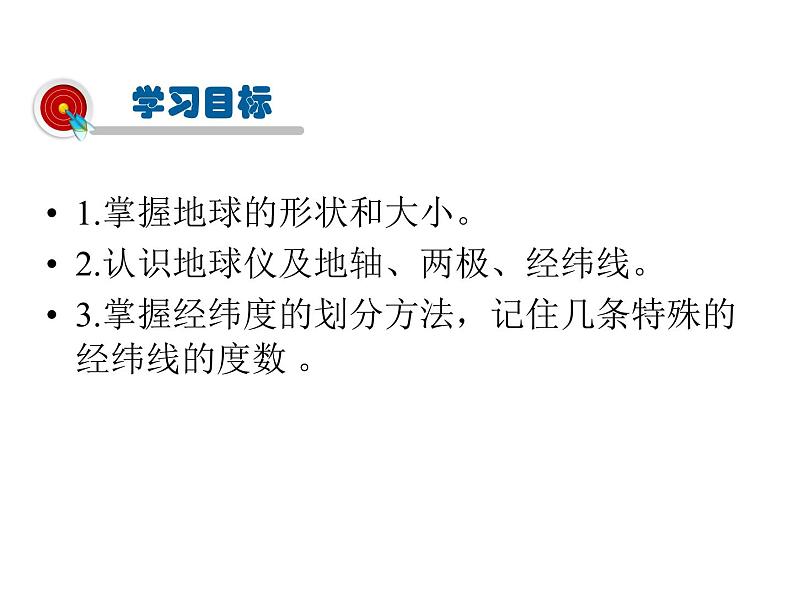 学习目标

• 1.掌握地球的形状和大小。
• 2.认识地球仪及地轴、两极、经纬线。
• 3.掌握经纬度的划分方法，记住几条特殊的经纬线的度数 。